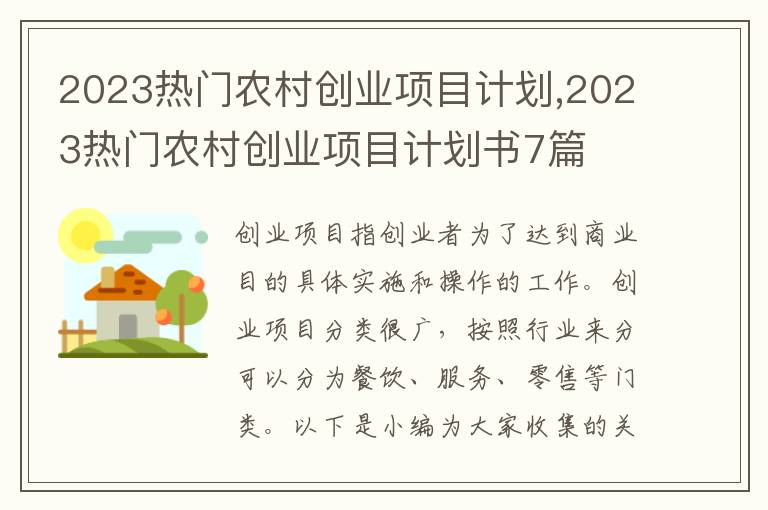 2023热门农村创业项目计划,2023热门农村创业项目计划书7篇

创业项目指创业者为了达到商业目的具体实施和操作的工作。创业项目分类很广，按照行业来分可以分为餐饮、服务、零售等门类。以下是小编为大家收集的关